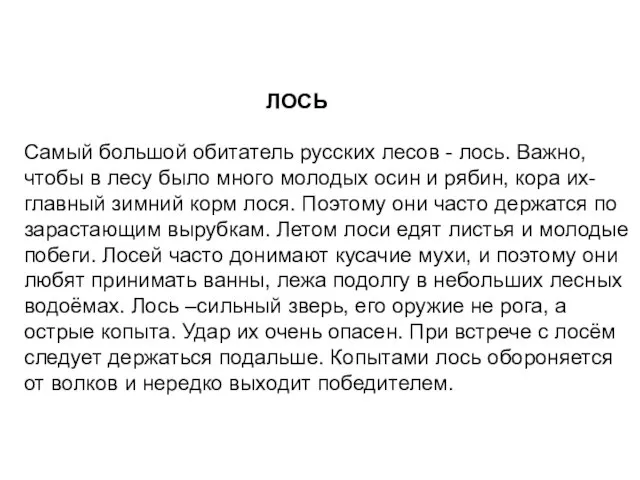 ЛОСЬ

Самый большой обитатель русских лесов - лось. Важно, чтобы в лесу было много молодых осин и рябин, кора их- главный зимний корм лося. Поэтому они часто держатся по зарастающим вырубкам. Летом лоси едят листья и молодые побеги. Лосей часто донимают кусачие мухи, и поэтому они любят принимать ванны, лежа подолгу в небольших лесных водоёмах. Лось –сильный зверь, его оружие не рога, а острые копыта. Удар их очень опасен. При встрече с лосём следует держаться подальше. Копытами лось обороняется от волков и нередко выходит победителем.